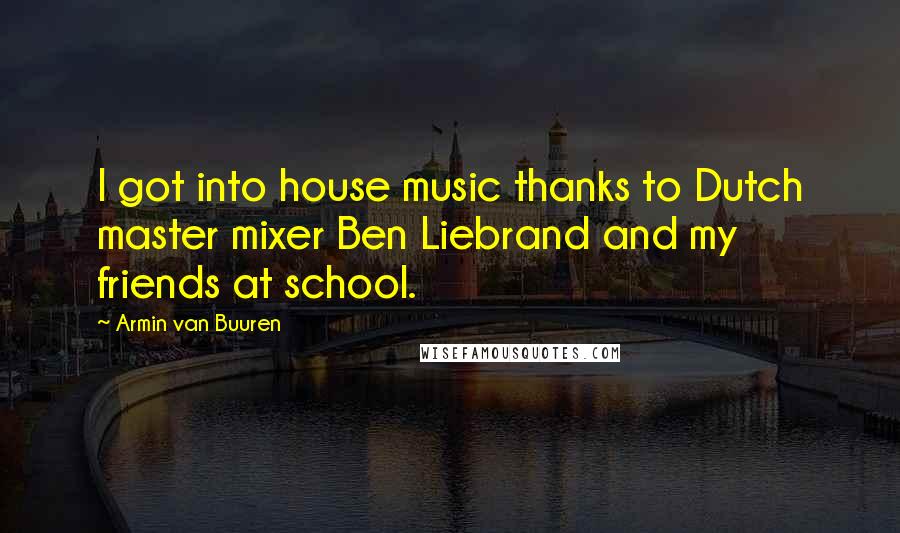 I got into house music thanks to Dutch master mixer Ben Liebrand and my friends at school.

~ Armin van Buuren

WISEFAMOUSQUOTES.COM